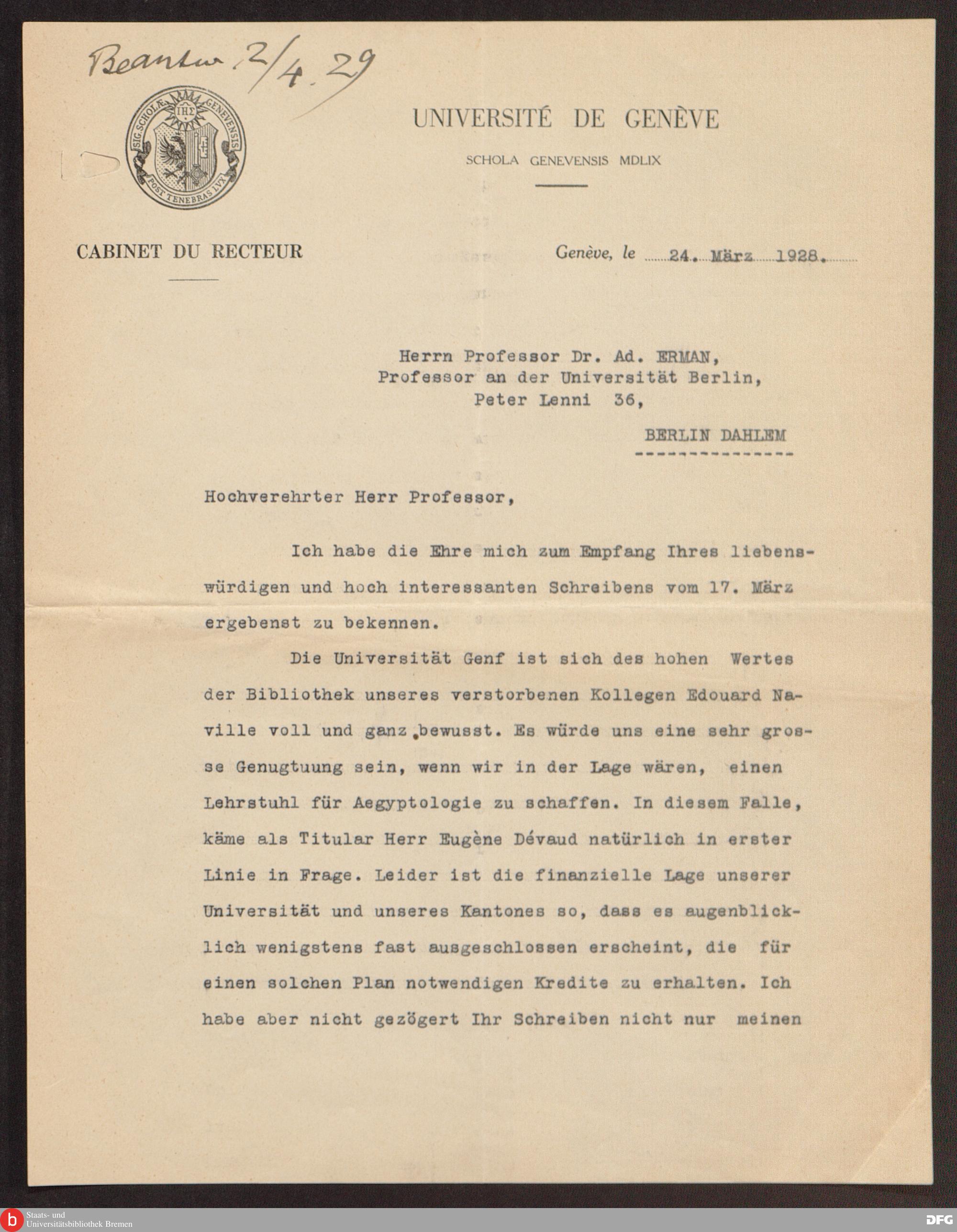 Beantw. 2/4.29

SIG. SCHOLÆ GENEVENSIS IHΣ POST TENEBRAS LVX

UNIVERSITÉ DE GENÈVE

SCHOLA GENEVENSIS MDLIX

CABINET DU RECTEUR

Genève, le 24. März 1928.

Herrn Professor Dr. Ad. ERMAN,
Professor an der Universität Berlin,
Peter Lenni 36,

BERLIN DAHLEM

Hochverehrter Herr Professor,

Ich habe die Ehre mich zum Empfang Ihres liebenswürdigen und hoch interessanten Schreibens vom 17. März ergebenst zu bekennen.

Die Universität Genf ist sich des hohen Wertes der Bibliothek unseres verstorbenen Kollegen Edouard Naville voll und ganz bewusst. Es würde uns eine sehr grosse Genugtuung sein, wenn wir in der Lage wären, einen Lehrstuhl für Aegyptologie zu schaffen. In diesem Falle, käme als Titular Herr Eugène Dévaud natürlich in erster Linie in Frage. Leider ist die finanzielle Lage unserer Universität und unseres Kantones so, dass es augenblicklich wenigstens fast ausgeschlossen erscheint, die für einen solchen Plan notwendigen Kredite zu erhalten. Ich habe aber nicht gezögert Ihr Schreiben nicht nur meinen

Staats- und Universitätsbibliothek Bremen

DFG